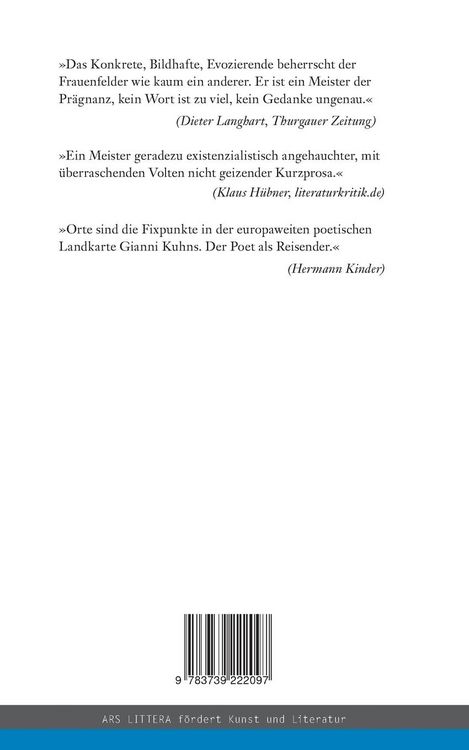 »Das Konkrete, Bildhafte, Evozierende beherrscht der Frauenfelder wie kaum ein anderer. Er ist ein Meister der Prägnanz, kein Wort ist zu viel, kein Gedanke ungenau.«

(Dieter Langhart, Thurgauer Zeitung)

»Ein Meister geradezu existenzialistisch angehauchter, mit überraschenden Volten nicht geizender Kurzprosa.«

(Klaus Hübner, literaturkritik.de)

»Orte sind die Fixpunkte in der europaweiten poetischen Landkarte Gianni Kuhns. Der Poet als Reisender.«

(Hermann Kinder)

9 783739 222097

ARS LITTERA fördert Kunst und Literatur